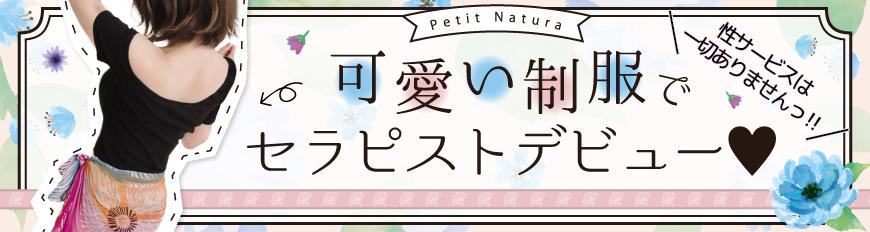 Petit Natura

可愛い制服で
セラピストデビュー♥

性サービスは
一切ありませんっ!!